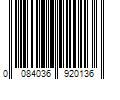 0 084036 920136